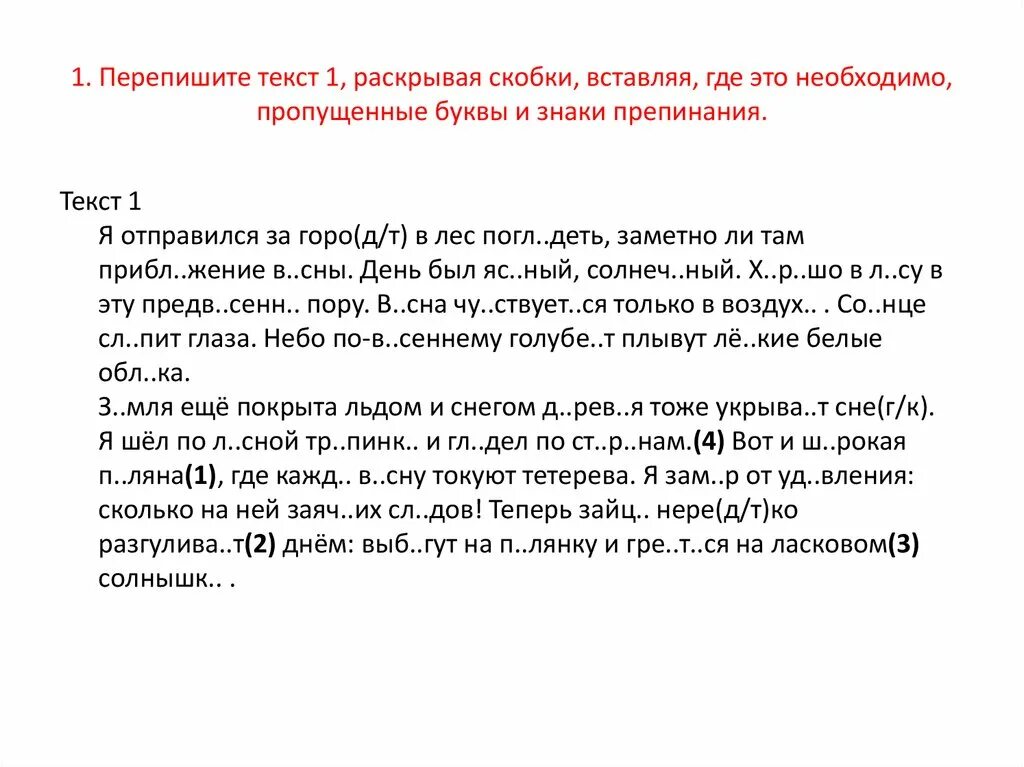 1. Перепишите текст 1, раскрывая скобки, вставляя, где это необходимо, пропущенные буквы и знаки препинания.

Текст 1
Я отправился за горо(д/т) в лес погл..деть, заметно ли там прибл..жение в..сны. День был яс..ный, солнеч..ный. Х..р..шо в л..су в эту предв..сенн.. пору. В..сна чу..ствует..ся только в воздух.. . Со..нце сл..пит глаза. Небо по-в..сеннему голубе..т плывут лё..кие белые обл..ка.
З..мля ещё покрыта льдом и снегом д..рев..я тоже укрыва..т сне(г/к). Я шёл по л..сной тр..пинк.. и гл..дел по ст..р..нам.(4) Вот и ш..рокая п..ляна(1), где кажд.. в..сну токуют тетерева. Я зам..р от уд..вления: сколько на ней заяч..их сл..дов! Теперь зайц.. нере(д/т)ко разгулива..т(2) днём: выб..гут на п..лянку и гре..т..ся на ласковом(3) солнышк.. .